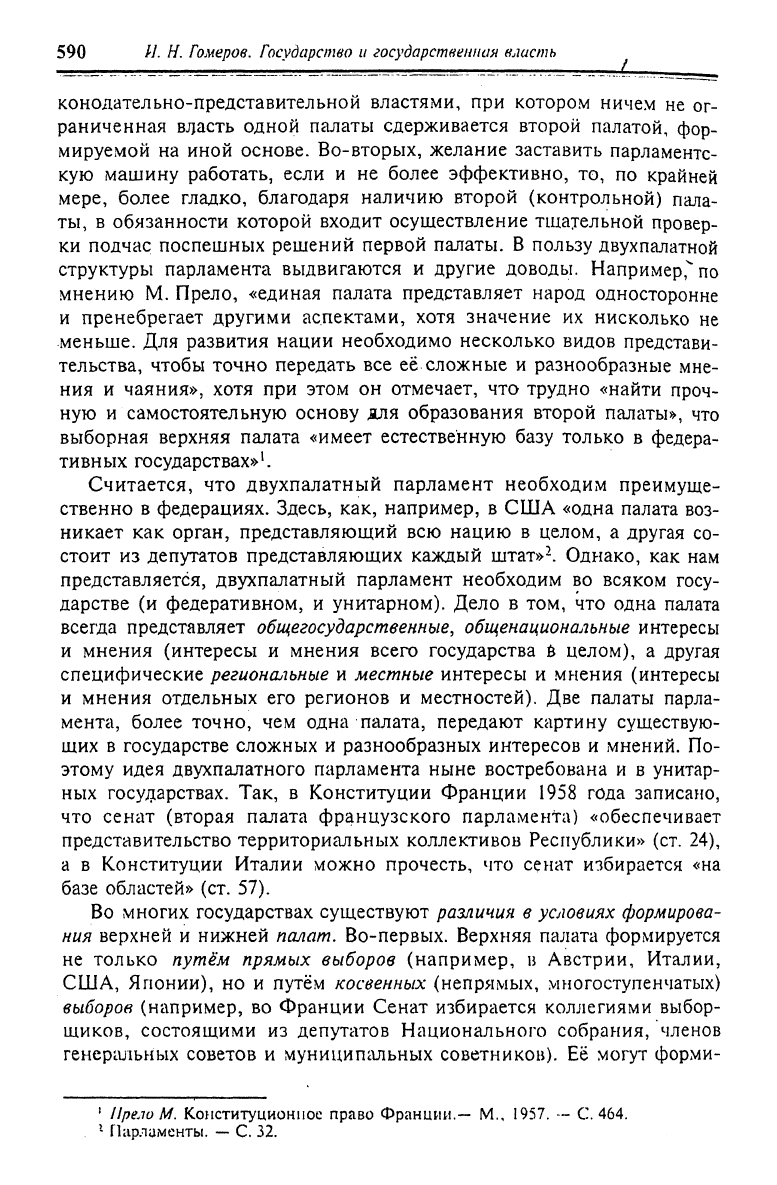 590 И. Н. Гомеров. Государство и государственная власть

конодательно-представительной властями, при котором ничем не ограниченная власть одной палаты сдерживается второй палатой, формируемой на иной основе. Во-вторых, желание заставить парламентскую машину работать, если и не более эффективно, то, по крайней мере, более гладко, благодаря наличию второй (контрольной) палаты, в обязанности которой входит осуществление тщательной проверки подчас поспешных решений первой палаты. В пользу двухпалатной структуры парламента выдвигаются и другие доводы. Например, по мнению М. Прело, «единая палата представляет народ односторонне и пренебрегает другими аспектами, хотя значение их нисколько не меньше. Для развития нации необходимо несколько видов представительства, чтобы точно передать все её сложные и разнообразные мнения и чаяния», хотя при этом он отмечает, что трудно «найти прочную и самостоятельную основу для образования второй палаты», что выборная верхняя палата «имеет естественную базу только в федеративных государствах»$^1$.

Считается, что двухпалатный парламент необходим преимущественно в федерациях. Здесь, как, например, в США «одна палата возникает как орган, представляющий всю нацию в целом, а другая состоит из депутатов представляющих каждый штат»$^2$. Однако, как нам представляется, двухпалатный парламент необходим во всяком государстве (и федеративном, и унитарном). Дело в том, что одна палата всегда представляет общегосударственные, общенациональные интересы и мнения (интересы и мнения всего государства в целом), а другая специфические региональные и местные интересы и мнения (интересы и мнения отдельных его регионов и местностей). Две палаты парламента, более точно, чем одна палата, передают картину существующих в государстве сложных и разнообразных интересов и мнений. Поэтому идея двухпалатного парламента ныне востребована и в унитарных государствах. Так, в Конституции Франции 1958 года записано, что сенат (вторая палата французского парламента) «обеспечивает представительство территориальных коллективов Республики» (ст. 24), а в Конституции Италии можно прочесть, что сенат избирается «на базе областей» (ст. 57).

Во многих государствах существуют различия в условиях формирования верхней и нижней палат. Во-первых. Верхняя палата формируется не только путём прямых выборов (например, в Австрии, Италии, США, Японии), но и путём косвенных (непрямых, многоступенчатых) выборов (например, во Франции Сенат избирается коллегиями выборщиков, состоящими из депутатов Национального собрания, членов генеральных советов и муниципальных советников). Её могут форми-

$^1$ Прело М. Конституционное право Франции.— М., 1957. — С. 464.
$^2$ Парламенты. — С. 32.